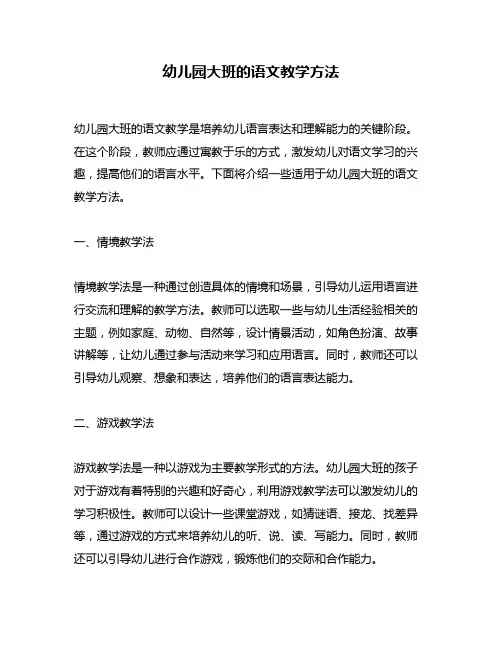 幼儿园大班的语文教学方法

幼儿园大班的语文教学是培养幼儿语言表达和理解能力的关键阶段。在这个阶段，教师应通过寓教于乐的方式，激发幼儿对语文学习的兴趣，提高他们的语言水平。下面将介绍一些适用于幼儿园大班的语文教学方法。

一、情境教学法

情境教学法是一种通过创造具体的情境和场景，引导幼儿运用语言进行交流和理解的教学方法。教师可以选取一些与幼儿生活经验相关的主题，例如家庭、动物、自然等，设计情景活动，如角色扮演、故事讲解等，让幼儿通过参与活动来学习和应用语言。同时，教师还可以引导幼儿观察、想象和表达，培养他们的语言表达能力。

二、游戏教学法

游戏教学法是一种以游戏为主要教学形式的方法。幼儿园大班的孩子对于游戏有着特别的兴趣和好奇心，利用游戏教学法可以激发幼儿的学习积极性。教师可以设计一些课堂游戏，如猜谜语、接龙、找差异等，通过游戏的方式来培养幼儿的听、说、读、写能力。同时，教师还可以引导幼儿进行合作游戏，锻炼他们的交际和合作能力。